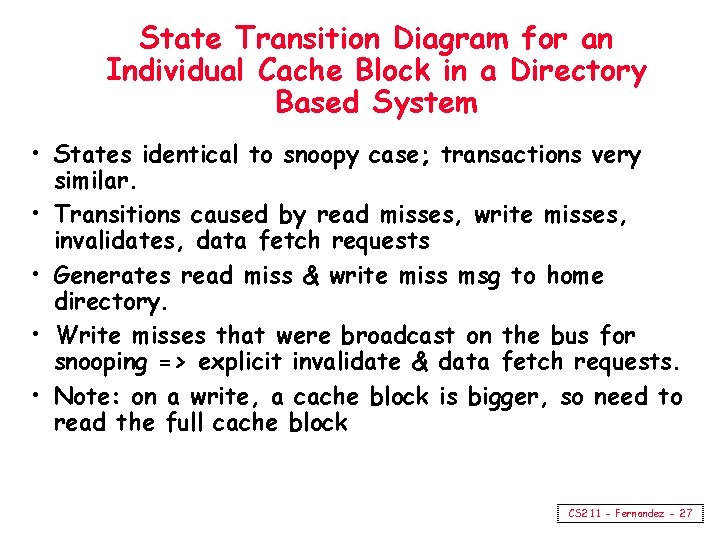 State Transition Diagram for an Individual Cache Block in a Directory Based System

• States identical to snoopy case; transactions very similar.
• Transitions caused by read misses, write misses, invalidates, data fetch requests
• Generates read miss & write miss msg to home directory.
• Write misses that were broadcast on the bus for snooping => explicit invalidate & data fetch requests.
• Note: on a write, a cache block is bigger, so need to read the full cache block

CS211 - Fernandez - 27